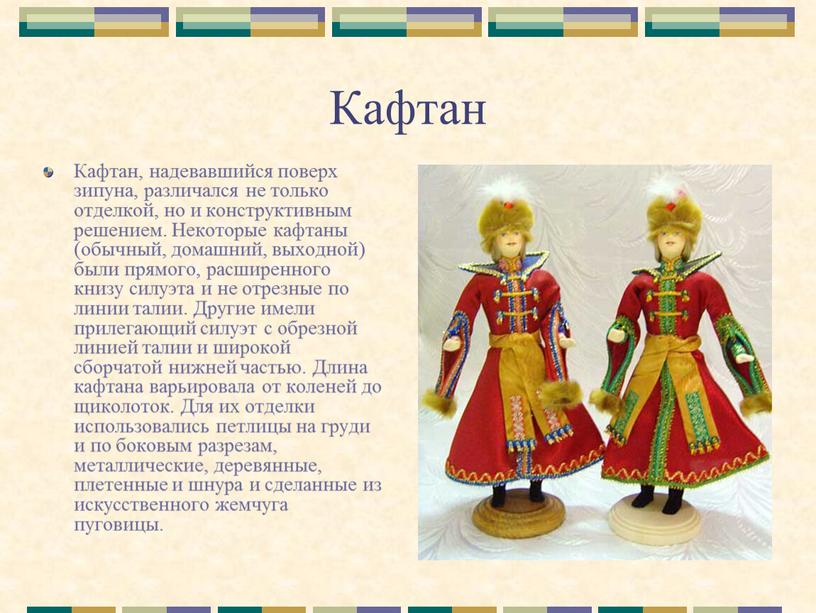 Кафтан

Кафтан, надевавшийся поверх зипуна, различался не только отделкой, но и конструктивным решением. Некоторые кафтаны (обычный, домашний, выходной) были прямого, расширенного книзу силуэта и не отрезные по линии талии. Другие имели прилегающий силуэт с обрезной линией талии и широкой сборчатой нижней частью. Длина кафтана варьировала от коленей до щиколоток. Для их отделки использовались петлицы на груди и по боковым разрезам, металлические, деревянные, плетенные и шнура и сделанные из искусственного жемчуга пуговицы.